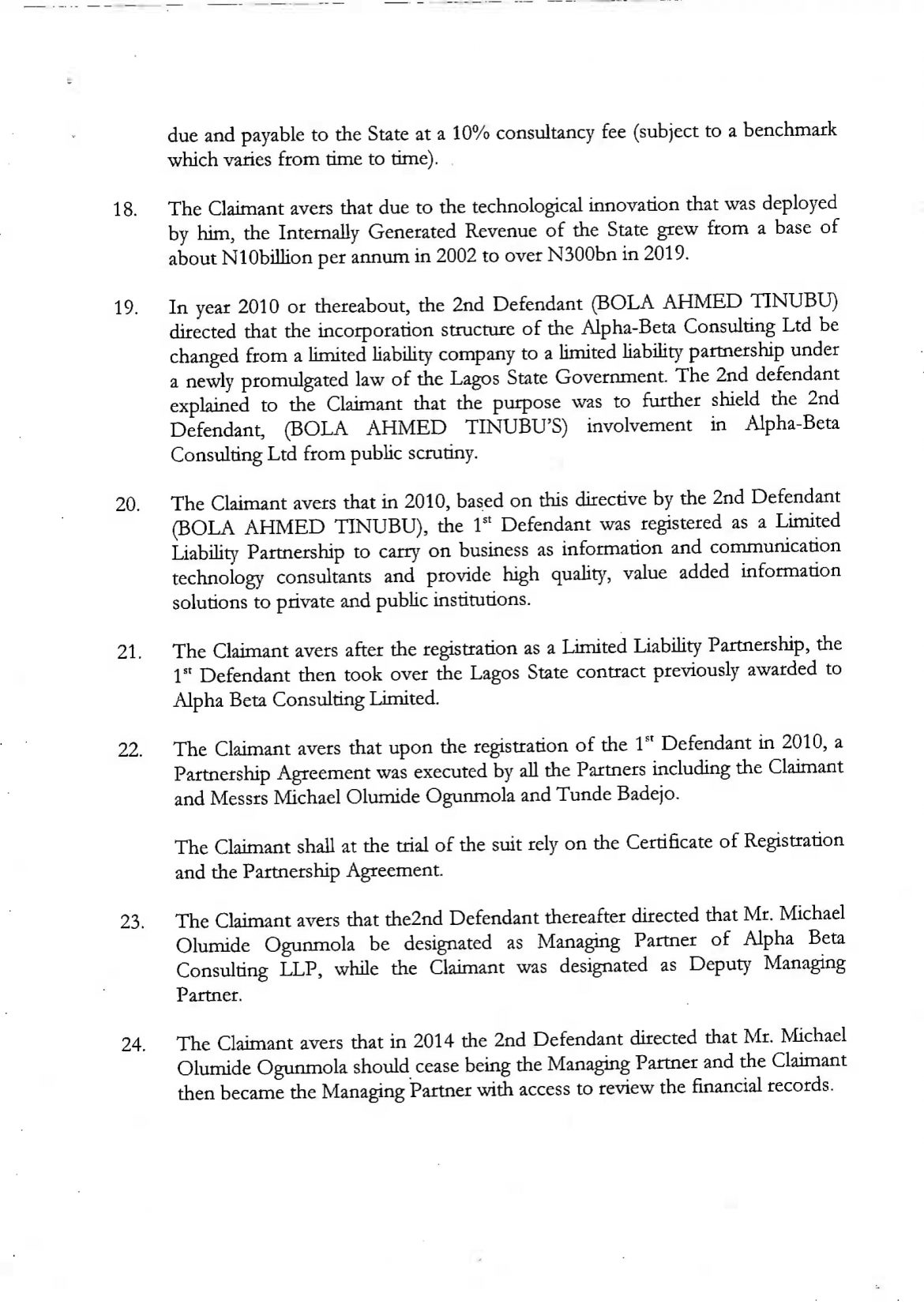 due and payable to the State at a 10% consultancy fee (subject to a benchmark which varies from time to time).

18. The Claimant avers that due to the technological innovation that was deployed by him, the Internally Generated Revenue of the State grew from a base of about N10billion per annum in 2002 to over N300bn in 2019.

19. In year 2010 or thereabout, the 2nd Defendant (BOLA AHMED TINUBU) directed that the incorporation structure of the Alpha-Beta Consulting Ltd be changed from a limited liability company to a limited liability partnership under a newly promulgated law of the Lagos State Government. The 2nd defendant explained to the Claimant that the purpose was to further shield the 2nd Defendant, (BOLA AHMED TINUBU'S) involvement in Alpha-Beta Consulting Ltd from public scrutiny.

20. The Claimant avers that in 2010, based on this directive by the 2nd Defendant (BOLA AHMED TINUBU), the 1$^{st}$ Defendant was registered as a Limited Liability Partnership to carry on business as information and communication technology consultants and provide high quality, value added information solutions to private and public institutions.

21. The Claimant avers after the registration as a Limited Liability Partnership, the 1$^{st}$ Defendant then took over the Lagos State contract previously awarded to Alpha Beta Consulting Limited.

22. The Claimant avers that upon the registration of the 1$^{st}$ Defendant in 2010, a Partnership Agreement was executed by all the Partners including the Claimant and Messrs Michael Olumide Ogunmola and Tunde Badejo.

The Claimant shall at the trial of the suit rely on the Certificate of Registration and the Partnership Agreement.

23. The Claimant avers that the2nd Defendant thereafter directed that Mr. Michael Olumide Ogunmola be designated as Managing Partner of Alpha Beta Consulting LLP, while the Claimant was designated as Deputy Managing Partner.

24. The Claimant avers that in 2014 the 2nd Defendant directed that Mr. Michael Olumide Ogunmola should cease being the Managing Partner and the Claimant then became the Managing Partner with access to review the financial records.